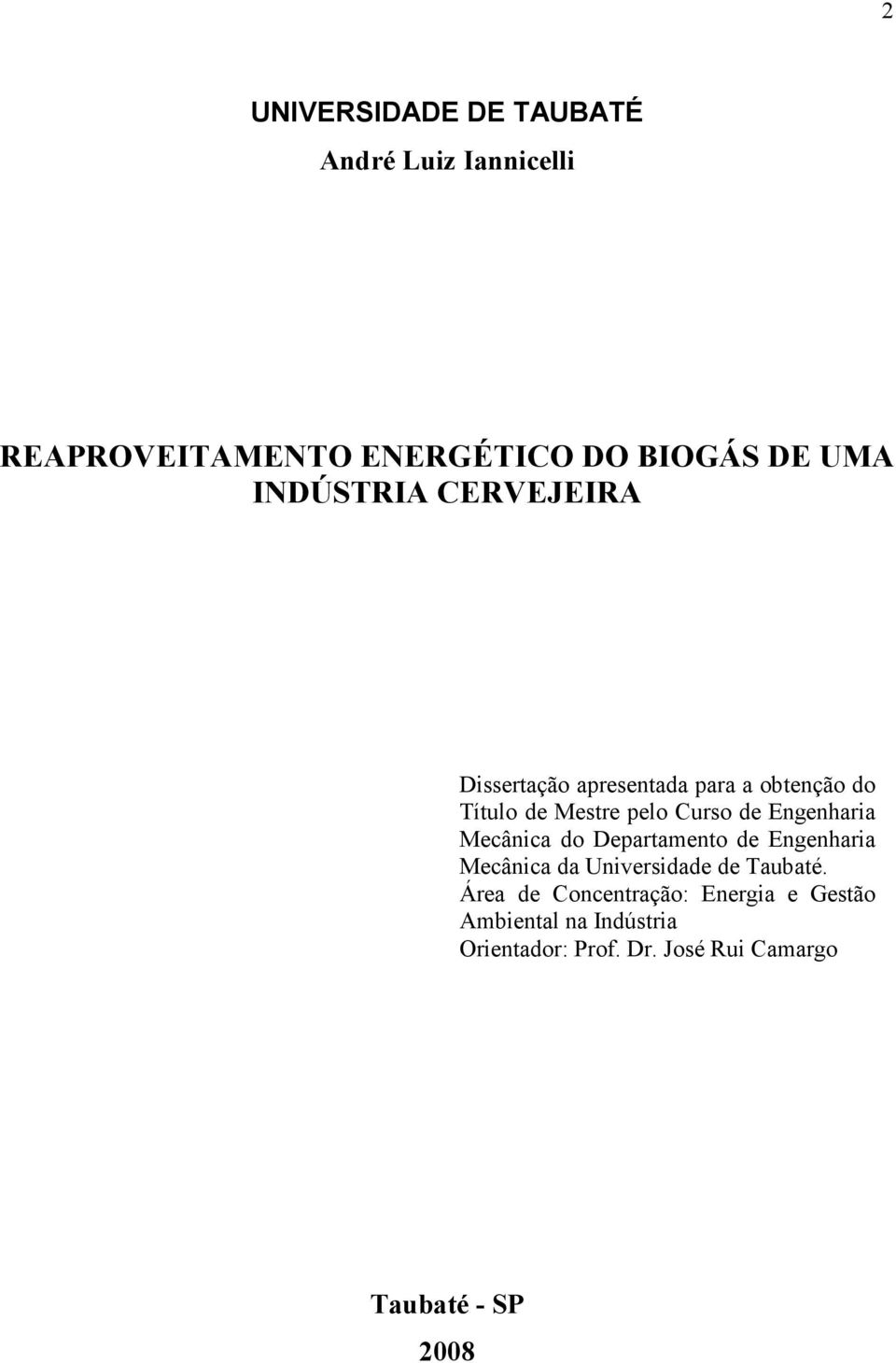 2

UNIVERSIDADE DE TAUBATÉ

André Luiz Iannicelli

REAPROVEITAMENTO ENERGÉTICO DO BIOGÁS DE UMA INDÚSTRIA CERVEJEIRA

Dissertação apresentada para a obtenção do Título de Mestre pelo Curso de Engenharia Mecânica do Departamento de Engenharia Mecânica da Universidade de Taubaté.
Área de Concentração: Energia e Gestão Ambiental na Indústria
Orientador: Prof. Dr. José Rui Camargo

Taubaté - SP

2008